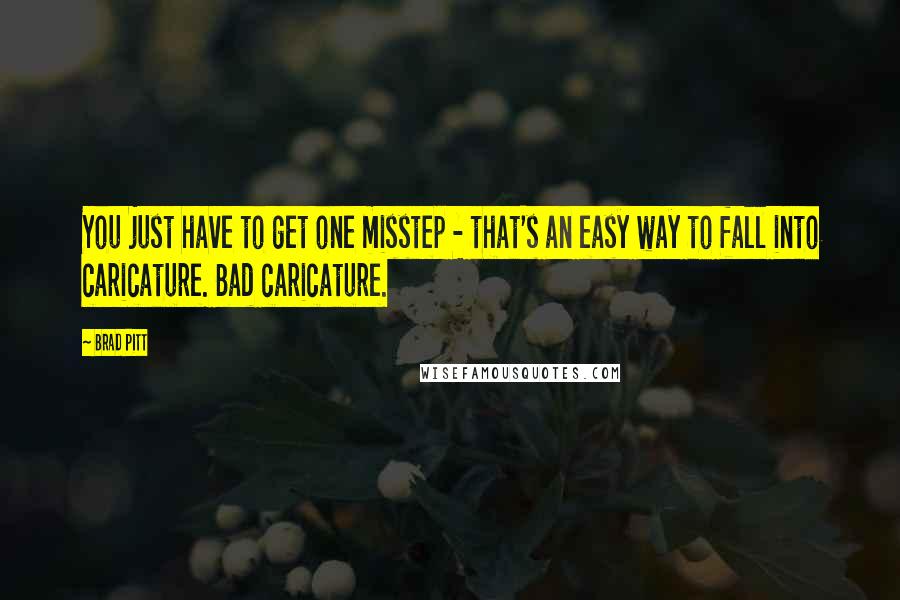 YOU JUST HAVE TO GET ONE MISSTEP - THAT'S AN EASY WAY TO FALL INTO CARICATURE. BAD CARICATURE.

~ BRAD PITT

WISEFAMOUSQUOTES.COM